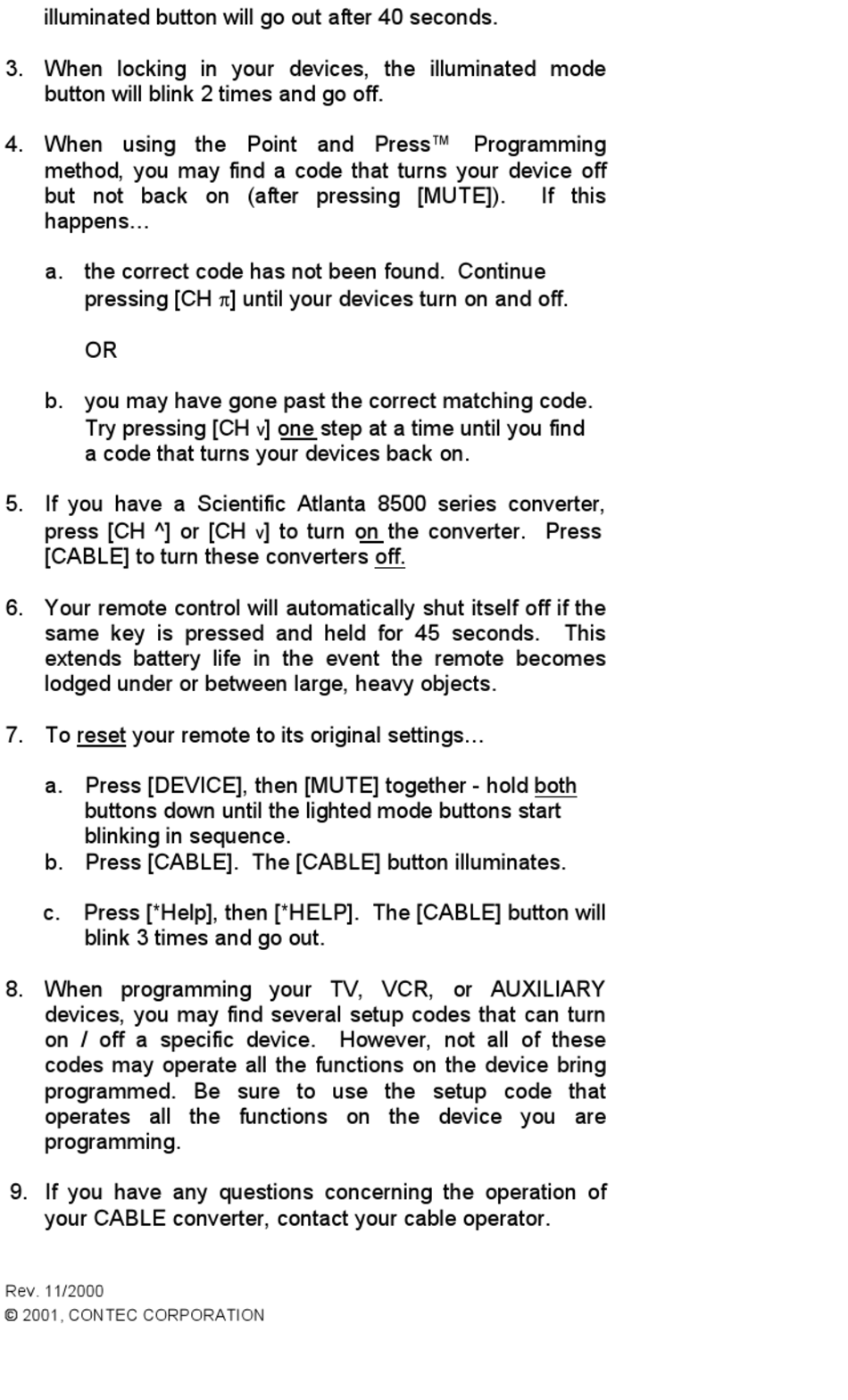 illuminated button will go out after 40 seconds.

3. When locking in your devices, the illuminated mode button will blink 2 times and go off.

4. When using the Point and Press™ Programming method, you may find a code that turns your device off but not back on (after pressing [MUTE]). If this happens…

a. the correct code has not been found. Continue pressing [CH π] until your devices turn on and off.

OR

b. you may have gone past the correct matching code. Try pressing [CH v] one step at a time until you find a code that turns your devices back on.

5. If you have a Scientific Atlanta 8500 series converter, press [CH ^] or [CH v] to turn on the converter. Press [CABLE] to turn these converters off.

6. Your remote control will automatically shut itself off if the same key is pressed and held for 45 seconds. This extends battery life in the event the remote becomes lodged under or between large, heavy objects.

7. To reset your remote to its original settings…

a. Press [DEVICE], then [MUTE] together - hold both buttons down until the lighted mode buttons start blinking in sequence.
b. Press [CABLE]. The [CABLE] button illuminates.

c. Press [*Help], then [*HELP]. The [CABLE] button will blink 3 times and go out.

8. When programming your TV, VCR, or AUXILIARY devices, you may find several setup codes that can turn on / off a specific device. However, not all of these codes may operate all the functions on the device bring programmed. Be sure to use the setup code that operates all the functions on the device you are programming.

9. If you have any questions concerning the operation of your CABLE converter, contact your cable operator.

Rev. 11/2000
© 2001, CONTEC CORPORATION